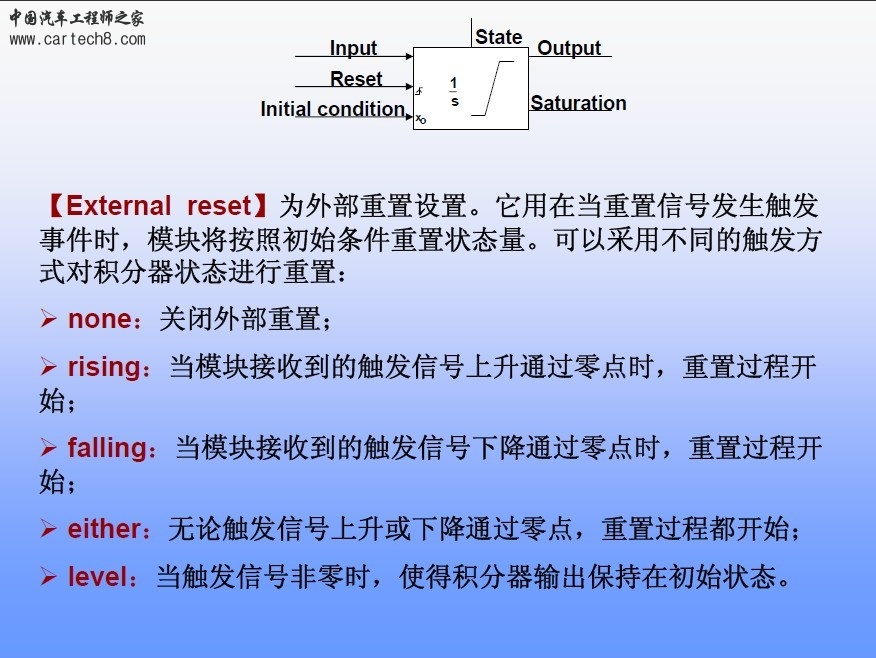 中国汽车工程师之家
www.cartech8.com

Input
Reset
Initial condition
State
Output
Saturation
$\frac{1}{s}$
$x_0$

【External reset】为外部重置设置。它用在当重置信号发生触发事件时，模块将按照初始条件重置状态量。可以采用不同的触发方式对积分器状态进行重置：

➢ none：关闭外部重置；

➢ rising：当模块接收到的触发信号上升通过零点时，重置过程开始；

➢ falling：当模块接收到的触发信号下降通过零点时，重置过程开始；

➢ either：无论触发信号上升或下降通过零点，重置过程都开始；

➢ level：当触发信号非零时，使得积分器输出保持在初始状态。